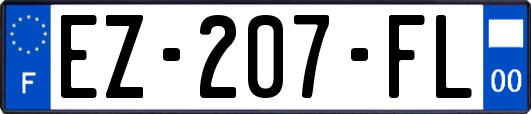 F
EZ-207-FL
00